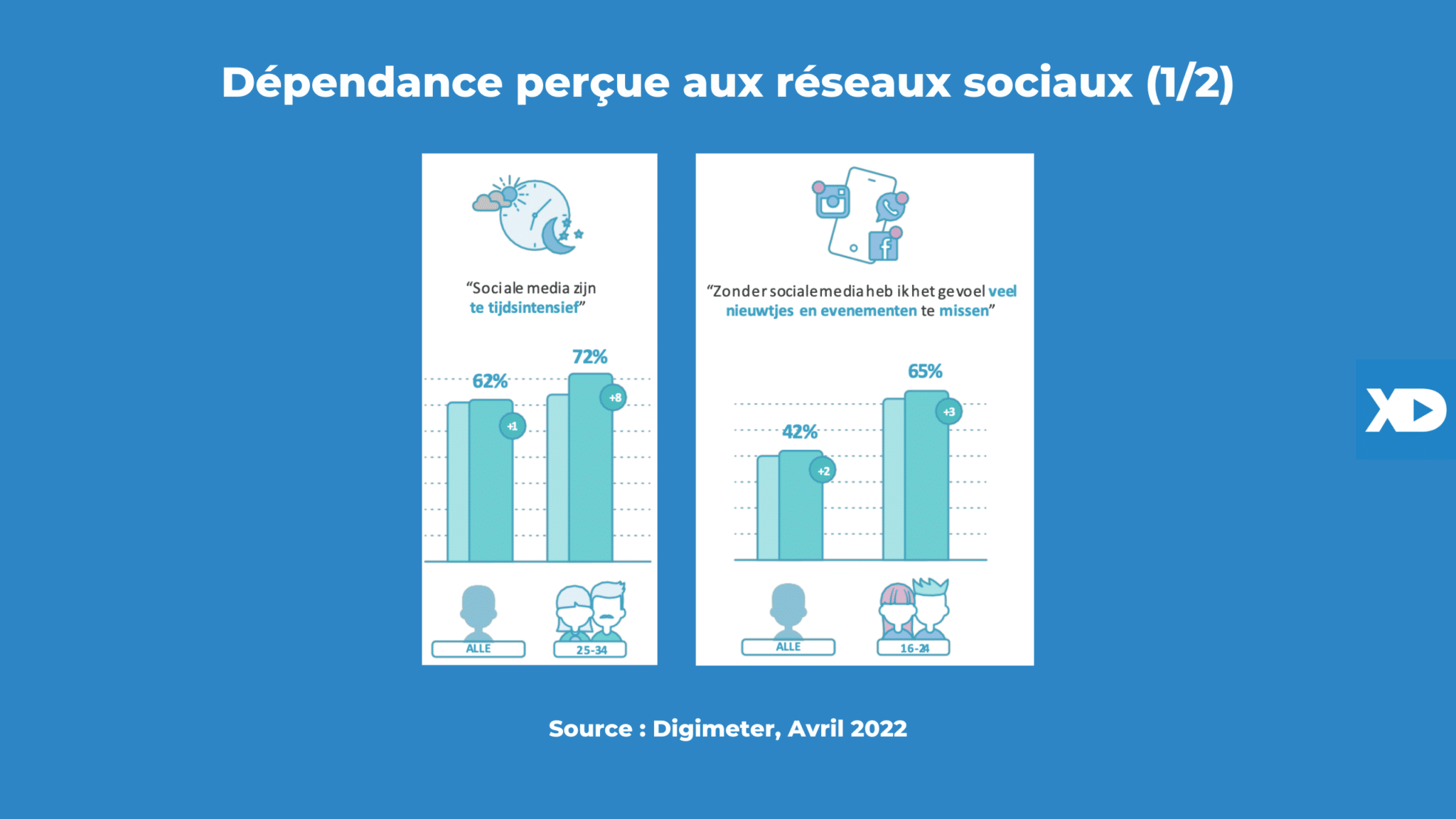 Dépendance perçue aux réseaux sociaux (1/2)

"Sociale media zijn te tijdsintensief"

62%

+1

72%

+8

ALLE

25-34

"Zonder sociale media heb ik het gevoel veel nieuwtjes en evenementen te missen"

42%

+2

65%

+3

ALLE

16-24

XD

Source : Digimeter, Avril 2022